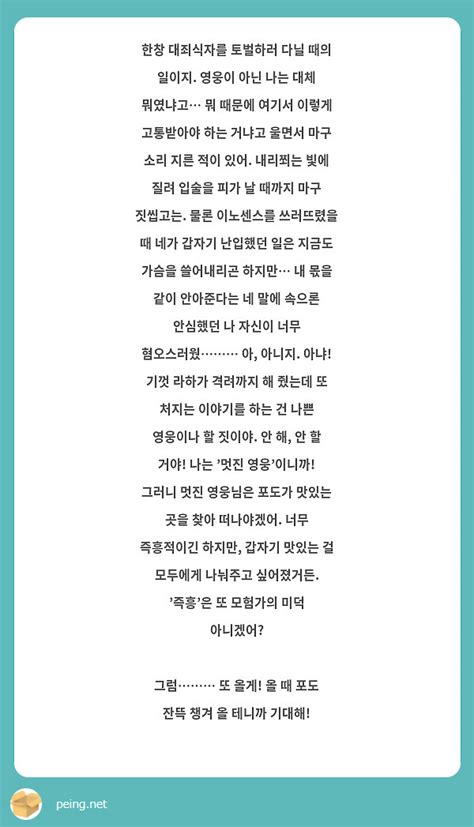 한창 대죄식자를 토벌하러 다닐 때의 일이지. 영웅이 아닌 나는 대체 뭐였냐고… 뭐 때문에 여기서 이렇게 고통받아야 하는 거냐고 울면서 마구 소리 지른 적이 있어. 내리쬐는 빛에 질려 입술을 피가 날 때까지 마구 짓씹고는. 물론 이노센스를 쓰러뜨렸을 때 네가 갑자기 난입했던 일은 지금도 가슴을 쓸어내리곤 하지만… 내 몫을 같이 안아준다는 네 말에 속으론 안심했던 나 자신이 너무 혐오스러웠……… 아, 아니지. 아냐! 기껏 라하가 격려까지 해 줬는데 또 처지는 이야기를 하는 건 나쁜 영웅이나 할 짓이야. 안 해, 안 할 거야! 나는 '멋진 영웅'이니까! 그러니 멋진 영웅님은 포도가 맛있는 곳을 찾아 떠나야겠어. 너무 즉흥적이긴 하지만, 갑자기 맛있는 걸 모두에게 나눠주고 싶어졌거든. '즉흥'은 또 모험가의 미덕 아니겠어?

그럼……… 또 올게! 올 때 포도 잔뜩 챙겨 올 테니까 기대해!

peing.net